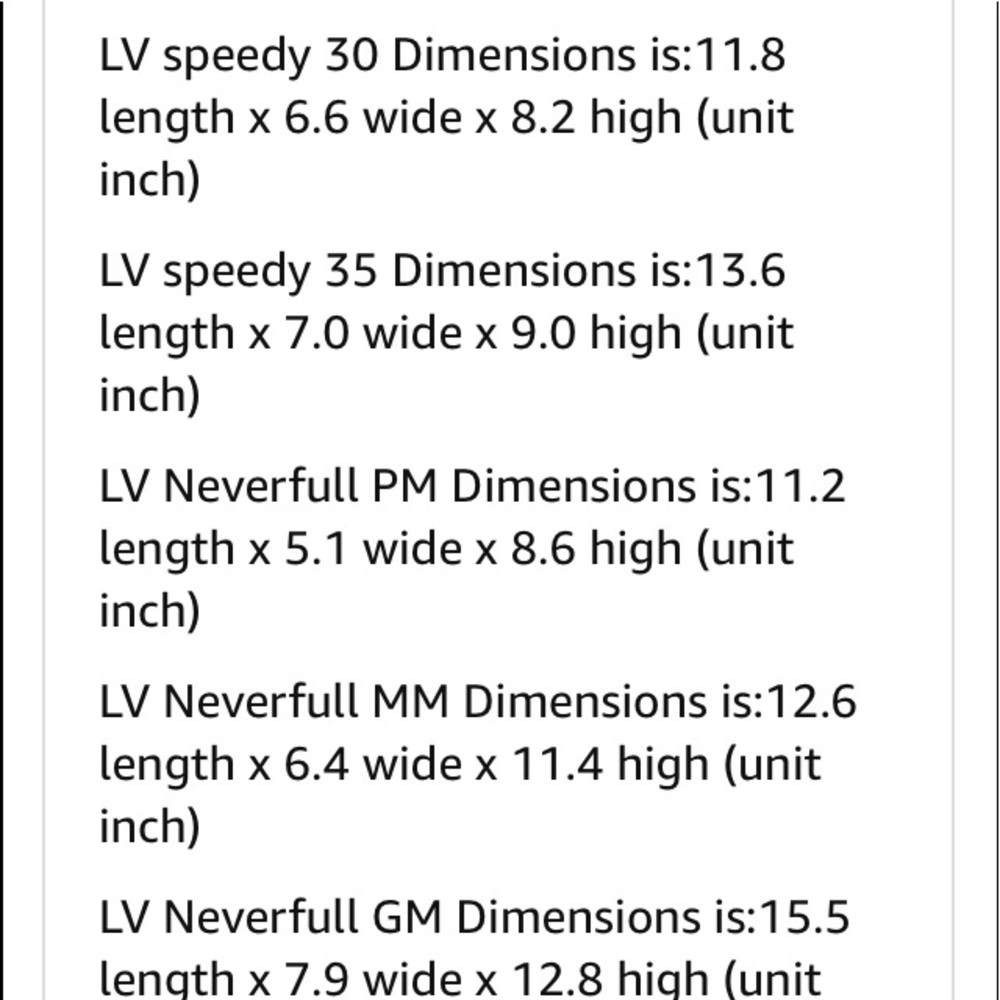 LV speedy 30 Dimensions is:11.8 length x 6.6 wide x 8.2 high (unit inch)

LV speedy 35 Dimensions is:13.6 length x 7.0 wide x 9.0 high (unit inch)

LV Neverfull PM Dimensions is:11.2 length x 5.1 wide x 8.6 high (unit inch)

LV Neverfull MM Dimensions is:12.6 length x 6.4 wide x 11.4 high (unit inch)

LV Neverfull GM Dimensions is:15.5 length x 7.9 wide x 12.8 high (unit